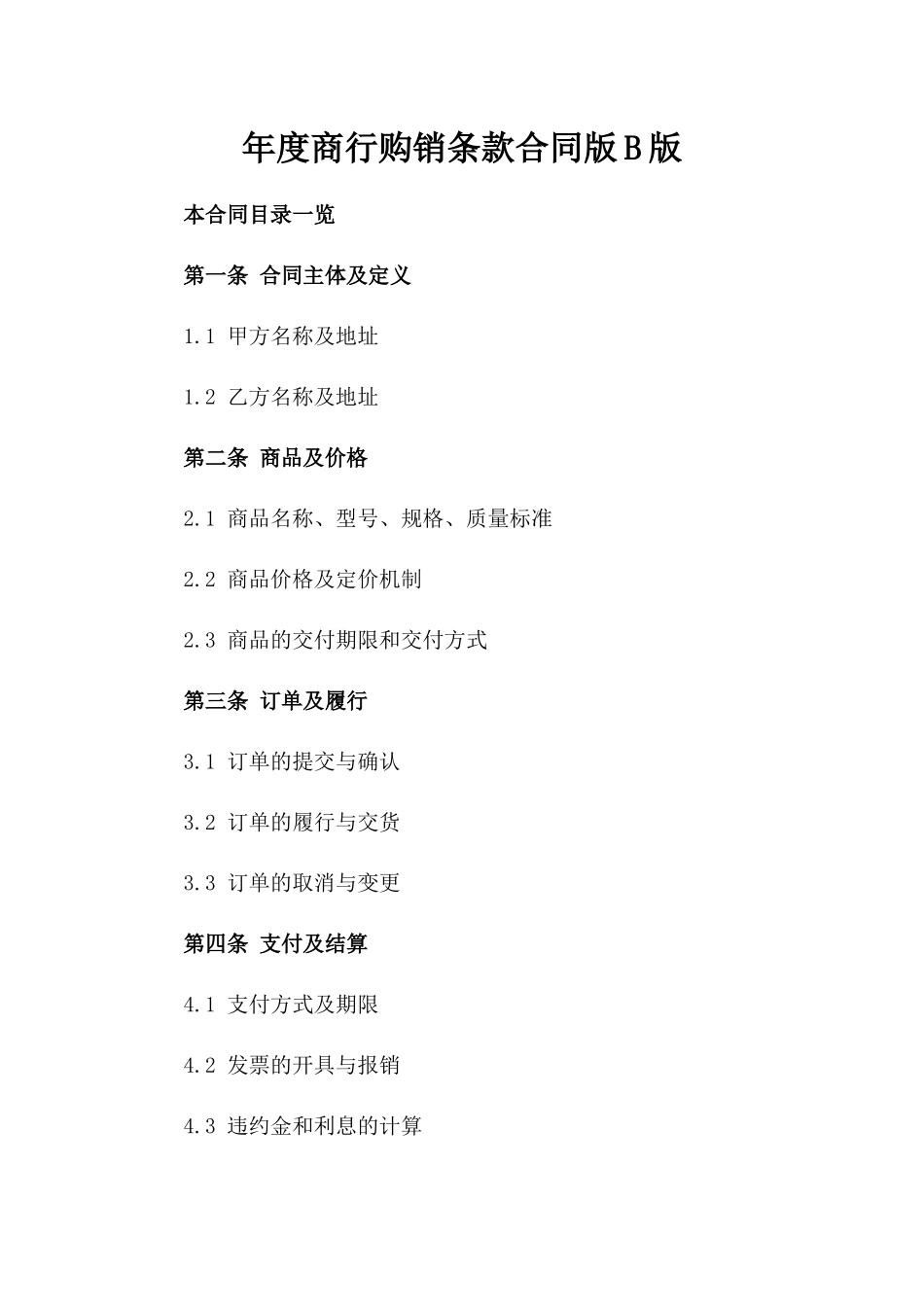 年度商行购销条款合同版B版

本合同目录一览

第一条 合同主体及定义

1.1 甲方名称及地址

1.2 乙方名称及地址

第二条 商品及价格

2.1 商品名称、型号、规格、质量标准

2.2 商品价格及定价机制

2.3 商品的交付期限和交付方式

第三条 订单及履行

3.1 订单的提交与确认

3.2 订单的履行与交货

3.3 订单的取消与变更

第四条 支付及结算

4.1 支付方式及期限

4.2 发票的开具与报销

4.3 违约金和利息的计算